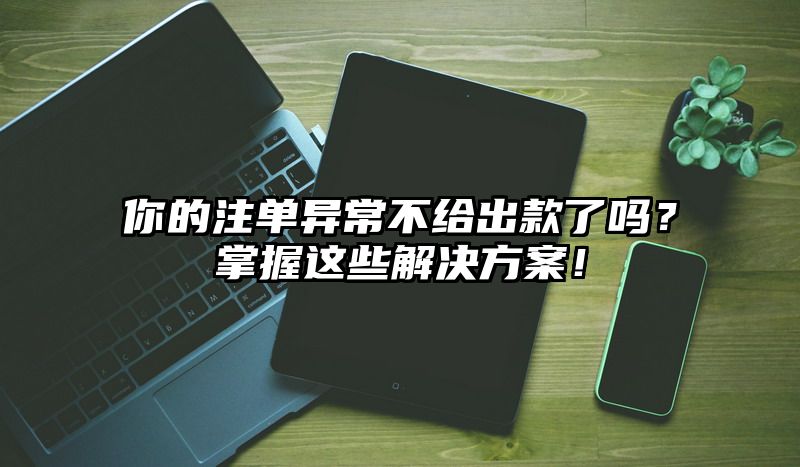 你的注单异常不给出款了吗？
掌握这些解决方案！